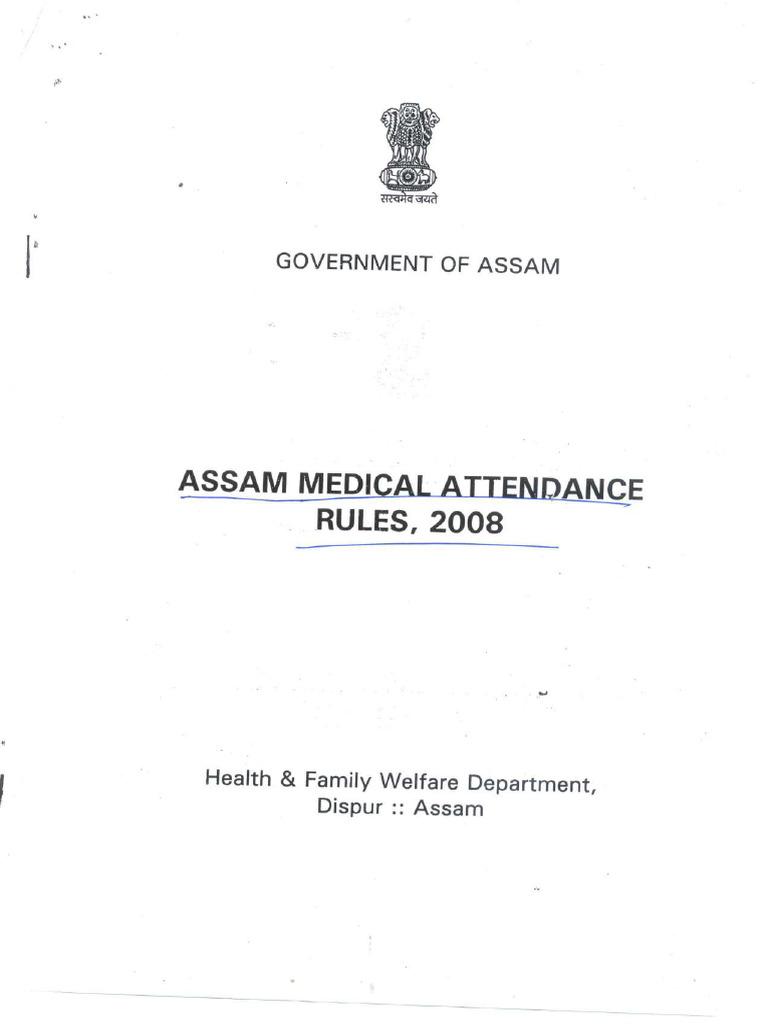 सत्यमेव जयते

GOVERNMENT OF ASSAM

ASSAM MEDICAL ATTENDANCE RULES, 2008

Health & Family Welfare Department, Dispur :: Assam